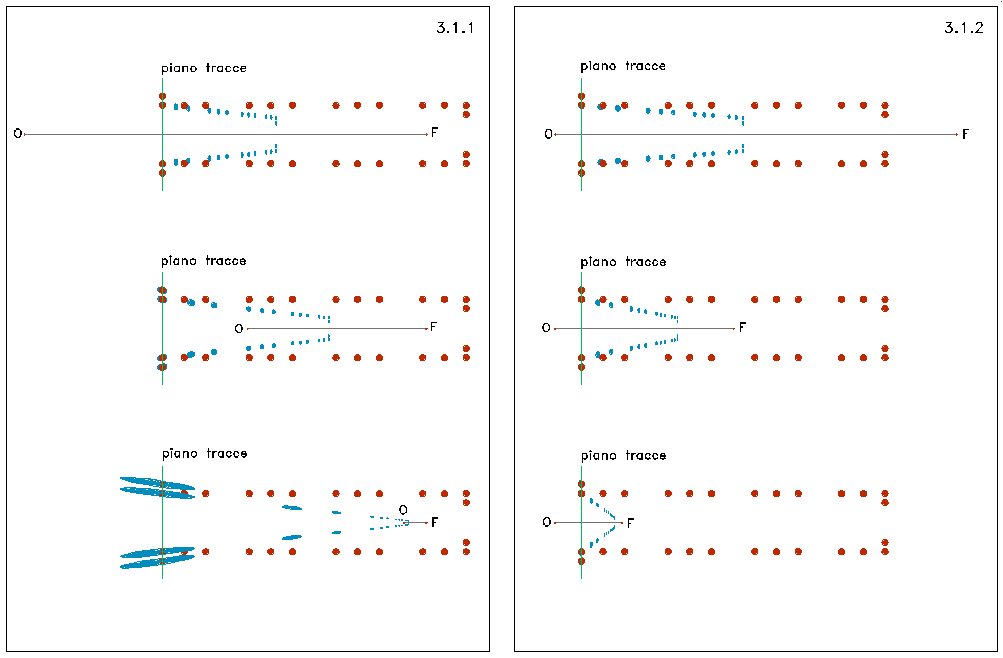 3.1.1

piano tracce

O

F

piano tracce

O

F

piano tracce

O

F

3.1.2

piano tracce

O

F

piano tracce

O

F

piano tracce

O

F